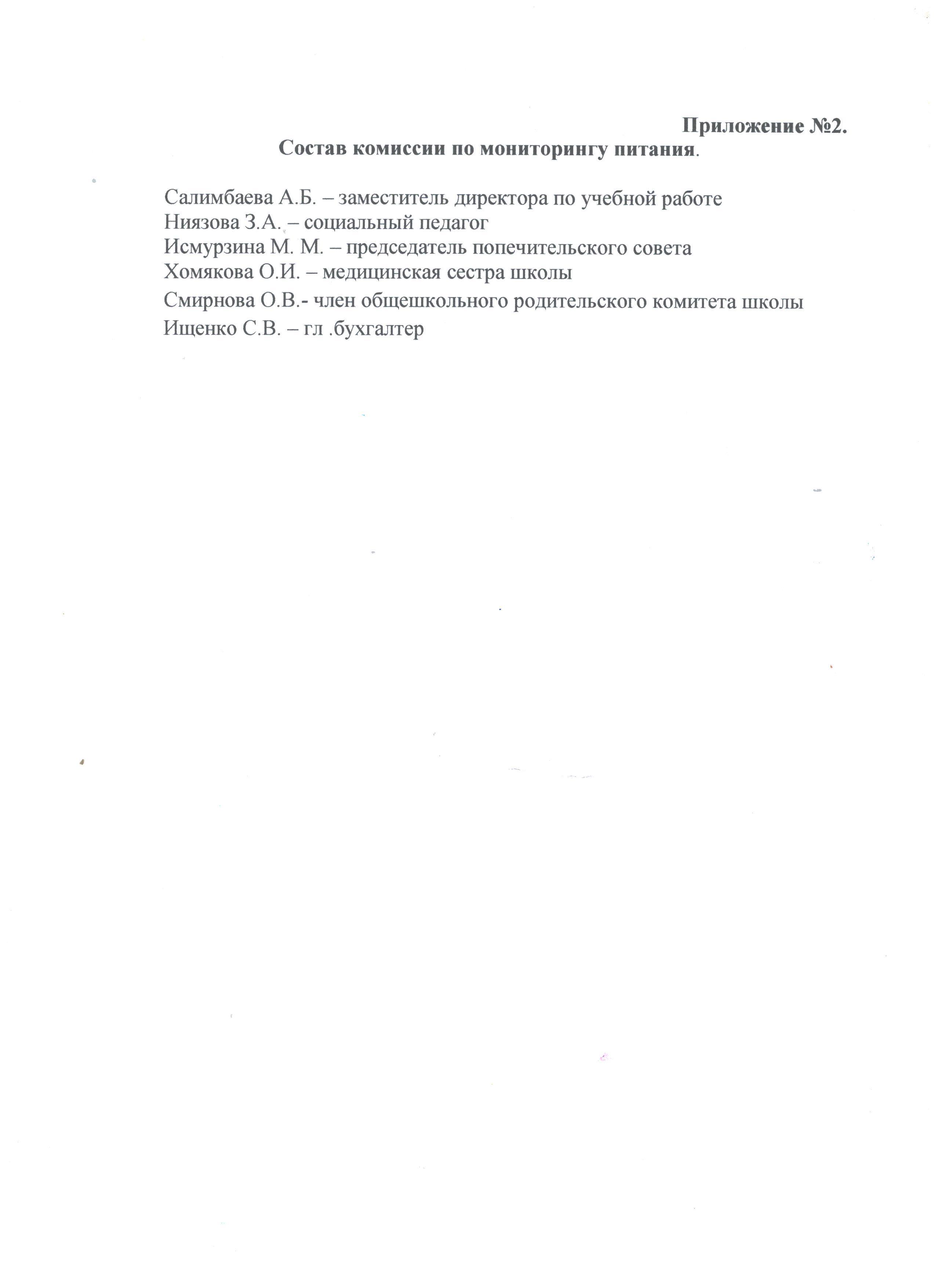 Приложение №2.

Состав комиссии по мониторингу питания.

Салимбаева А.Б. – заместитель директора по учебной работе
Ниязова З.А. – социальный педагог
Исмурзина М. М. – председатель попечительского совета
Хомякова О.И. – медицинская сестра школы
Смирнова О.В.- член общешкольного родительского комитета школы
Ищенко С.В. – гл .бухгалтер